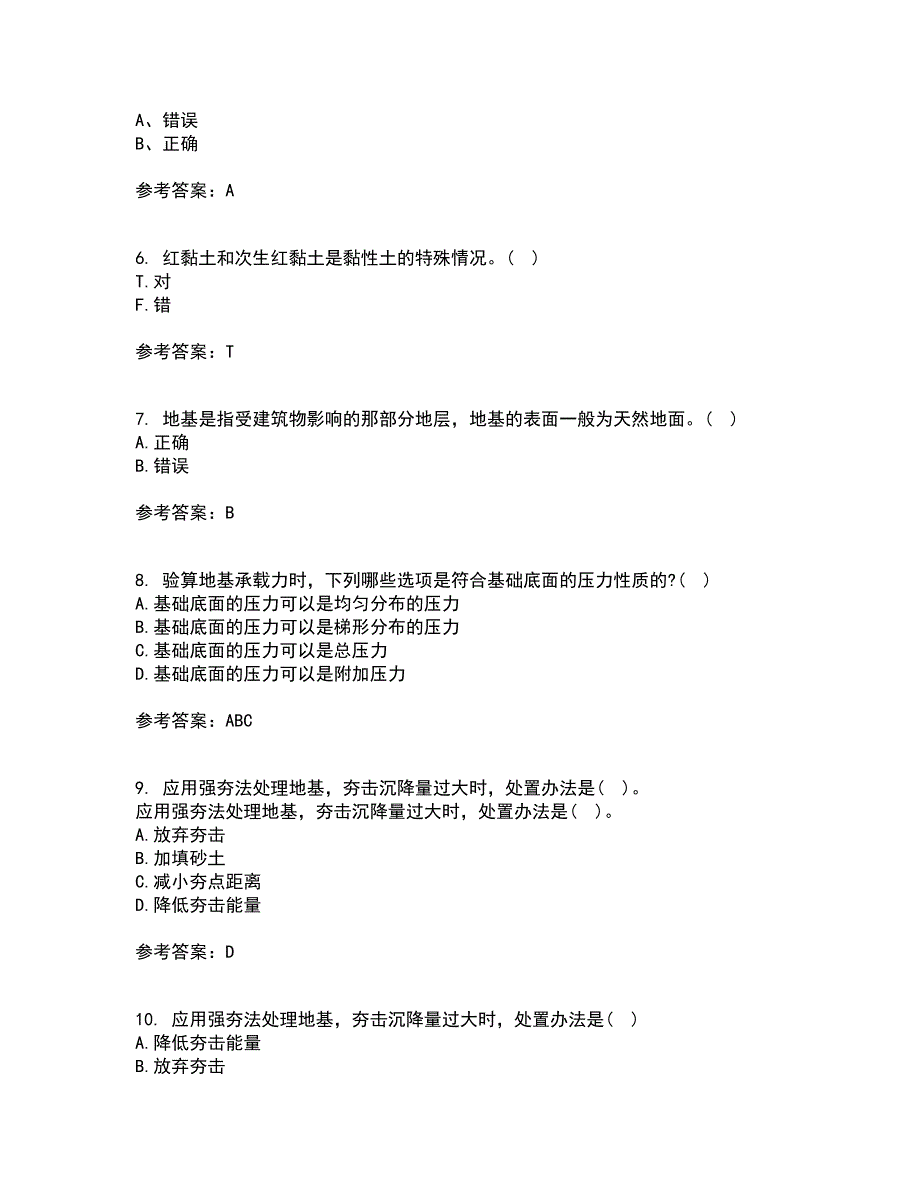 A、错误
B、正确

参考答案：A

6. 红黏土和次生红黏土是黏性土的特殊情况。( )
T.对
F.错

参考答案：T

7. 地基是指受建筑物影响的那部分地层，地基的表面一般为天然地面。( )
A.正确
B.错误

参考答案：B

8. 验算地基承载力时，下列哪些选项是符合基础底面的压力性质的?( )
A.基础底面的压力可以是均匀分布的压力
B.基础底面的压力可以是梯形分布的压力
C.基础底面的压力可以是总压力
D.基础底面的压力可以是附加压力

参考答案：ABC

9. 应用强夯法处理地基，夯击沉降量过大时，处置办法是( )。
应用强夯法处理地基，夯击沉降量过大时，处置办法是( )。
A.放弃夯击
B.加填砂土
C.减小夯点距离
D.降低夯击能量

参考答案：D

10. 应用强夯法处理地基，夯击沉降量过大时，处置办法是( )
A.降低夯击能量
B.放弃夯击